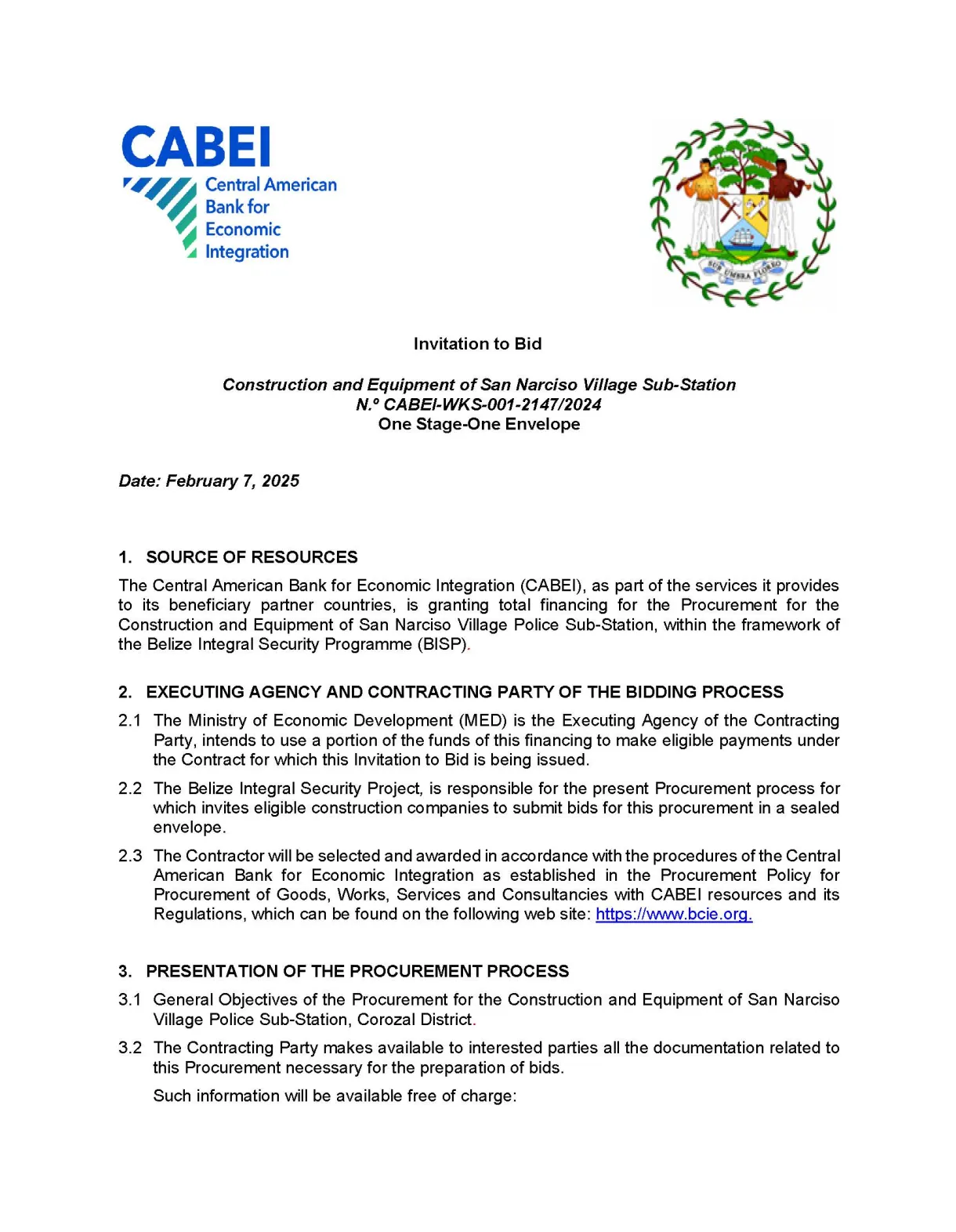 CABEI
Central American Bank for Economic Integration

SUB UMBRA FLOREO

Invitation to Bid

Construction and Equipment of San Narciso Village Sub-Station
N.º CABEI-WKS-001-2147/2024
One Stage-One Envelope

Date: February 7, 2025

1. SOURCE OF RESOURCES

The Central American Bank for Economic Integration (CABEI), as part of the services it provides to its beneficiary partner countries, is granting total financing for the Procurement for the Construction and Equipment of San Narciso Village Police Sub-Station, within the framework of the Belize Integral Security Programme (BISP).

2. EXECUTING AGENCY AND CONTRACTING PARTY OF THE BIDDING PROCESS

2.1 The Ministry of Economic Development (MED) is the Executing Agency of the Contracting Party, intends to use a portion of the funds of this financing to make eligible payments under the Contract for which this Invitation to Bid is being issued.

2.2 The Belize Integral Security Project, is responsible for the present Procurement process for which invites eligible construction companies to submit bids for this procurement in a sealed envelope.

2.3 The Contractor will be selected and awarded in accordance with the procedures of the Central American Bank for Economic Integration as established in the Procurement Policy for Procurement of Goods, Works, Services and Consultancies with CABEI resources and its Regulations, which can be found on the following web site: https://www.bcie.org.

3. PRESENTATION OF THE PROCUREMENT PROCESS

3.1 General Objectives of the Procurement for the Construction and Equipment of San Narciso Village Police Sub-Station, Corozal District.

3.2 The Contracting Party makes available to interested parties all the documentation related to this Procurement necessary for the preparation of bids.

Such information will be available free of charge: